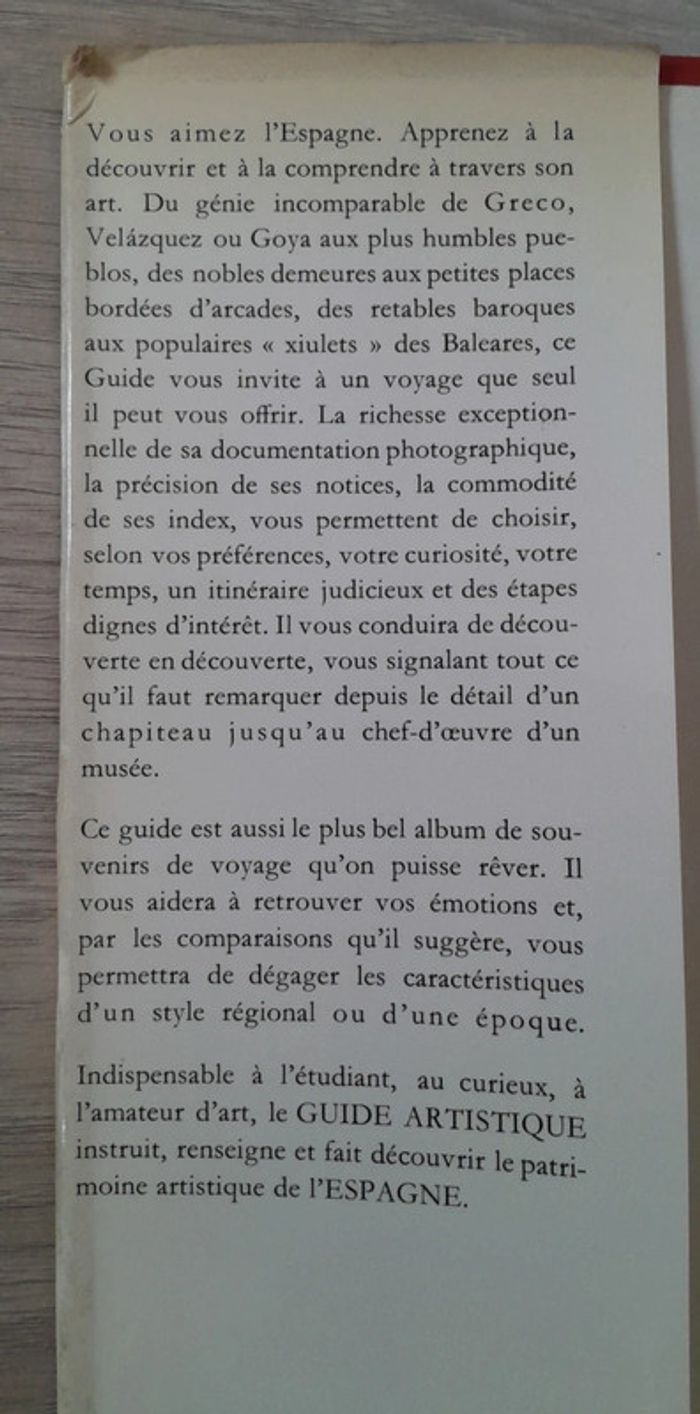 Vous aimez l'Espagne. Apprenez à la découvrir et à la comprendre à travers son art. Du génie incomparable de Greco, Velázquez ou Goya aux plus humbles pueblos, des nobles demeures aux petites places bordées d'arcades, des retables baroques aux populaires « xiulets » des Baleares, ce Guide vous invite à un voyage que seul il peut vous offrir. La richesse exceptionnelle de sa documentation photographique, la précision de ses notices, la commodité de ses index, vous permettent de choisir, selon vos préférences, votre curiosité, votre temps, un itinéraire judicieux et des étapes dignes d'intérêt. Il vous conduira de découverte en découverte, vous signalant tout ce qu'il faut remarquer depuis le détail d'un chapiteau jusqu'au chef-d'œuvre d'un musée.

Ce guide est aussi le plus bel album de souvenirs de voyage qu'on puisse rêver. Il vous aidera à retrouver vos émotions et, par les comparaisons qu'il suggère, vous permettra de dégager les caractéristiques d'un style régional ou d'une époque.

Indispensable à l'étudiant, au curieux, à l'amateur d'art, le GUIDE ARTISTIQUE instruit, renseigne et fait découvrir le patrimoine artistique de l'ESPAGNE.